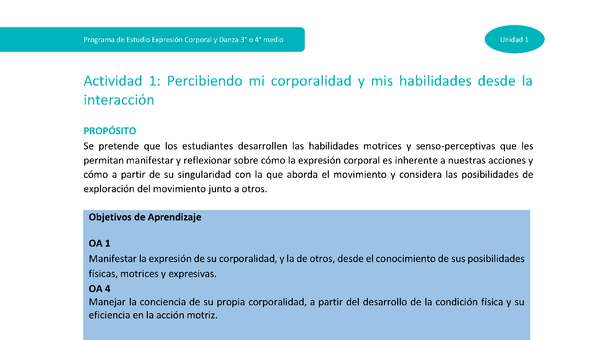 Programa de Estudio Expresión Corporal y Danza 3° o 4° medio

Unidad 1

Actividad 1: Percibiendo mi corporalidad y mis habilidades desde la interacción

PROPÓSITO

Se pretende que los estudiantes desarrollen las habilidades motrices y senso-perceptivas que les permitan manifestar y reflexionar sobre cómo la expresión corporal es inherente a nuestras acciones y cómo a partir de su singularidad con la que aborda el movimiento y considera las posibilidades de exploración del movimiento junto a otros.

Objetivos de Aprendizaje

OA 1

Manifestar la expresión de su corporalidad, y la de otros, desde el conocimiento de sus posibilidades físicas, motrices y expresivas.

OA 4

Manejar la conciencia de su propia corporalidad, a partir del desarrollo de la condición física y su eficiencia en la acción motriz.